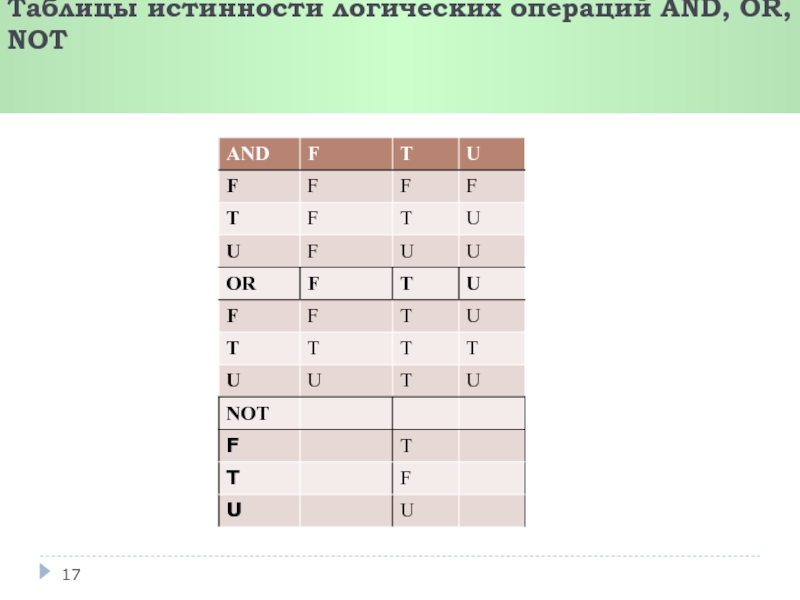 Таблицы истинности логических операций AND, OR, NOT

| AND | F | T | U |
|---|---|---|---|
| F | F | F | F |
| T | F | T | U |
| U | F | U | U |
| OR | F | T | U |
| F | F | T | U |
| T | T | T | T |
| U | U | T | U |
| NOT | | | |
| F | | T | |
| T | | F | |
| U | | U | |

17